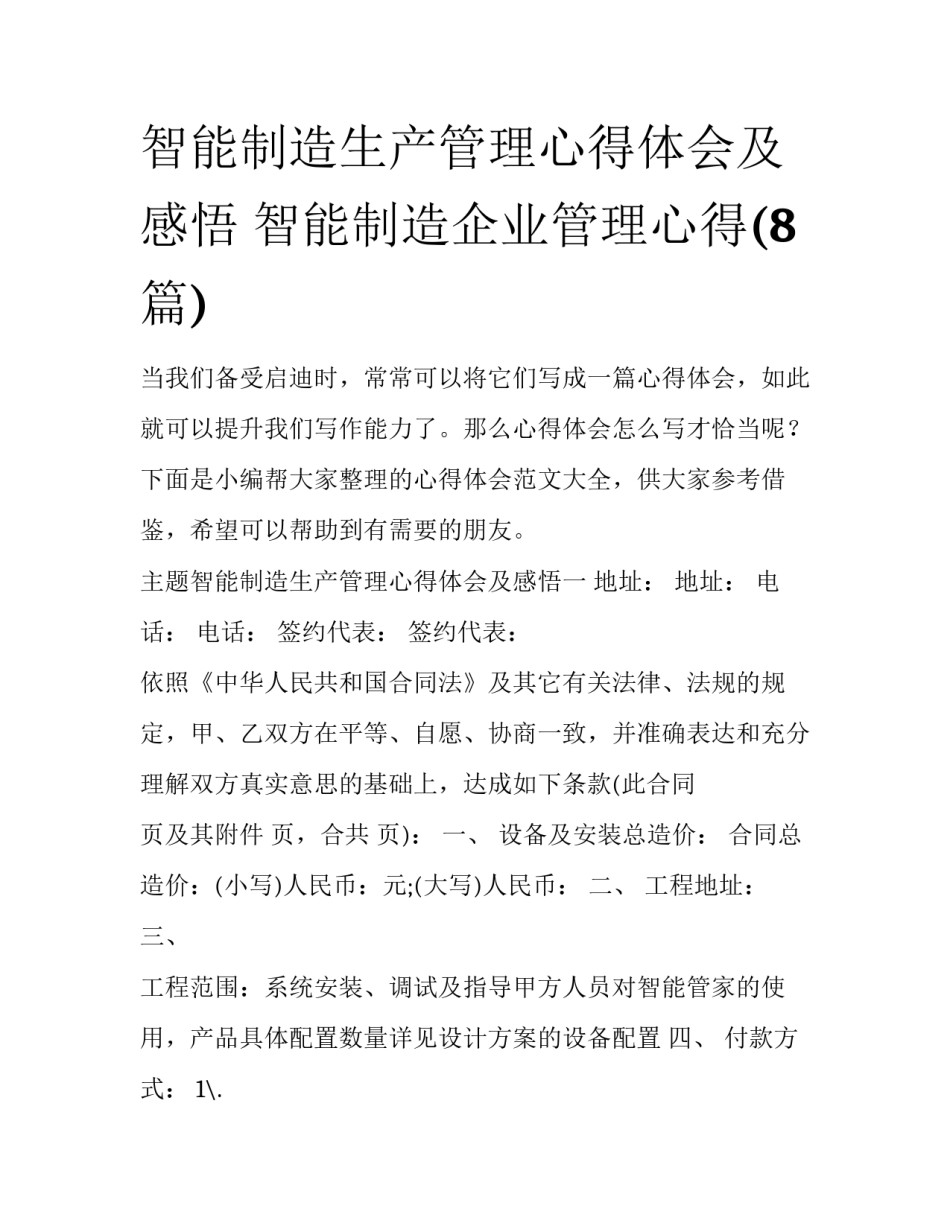 智能制造生产管理心得体会及感悟 智能制造企业管理心得(8篇)

当我们备受启迪时，常常可以将它们写成一篇心得体会，如此就可以提升我们写作能力了。那么心得体会怎么写才恰当呢？下面是小编帮大家整理的心得体会范文大全，供大家参考借鉴，希望可以帮助到有需要的朋友。

主题智能制造生产管理心得体会及感悟一 地址： 地址： 电话： 电话： 签约代表： 签约代表：

依照《中华人民共和国合同法》及其它有关法律、法规的规定，甲、乙双方在平等、自愿、协商一致，并准确表达和充分理解双方真实意思的基础上，达成如下条款(此合同

页及其附件 页，合共 页)： 一、 设备及安装总造价： 合同总造价：(小写)人民币：元;(大写)人民币： 二、 工程地址：

三、

工程范围：系统安装、调试及指导甲方人员对智能管家的使用，产品具体配置数量详见设计方案的设备配置 四、 付款方式： 1\.